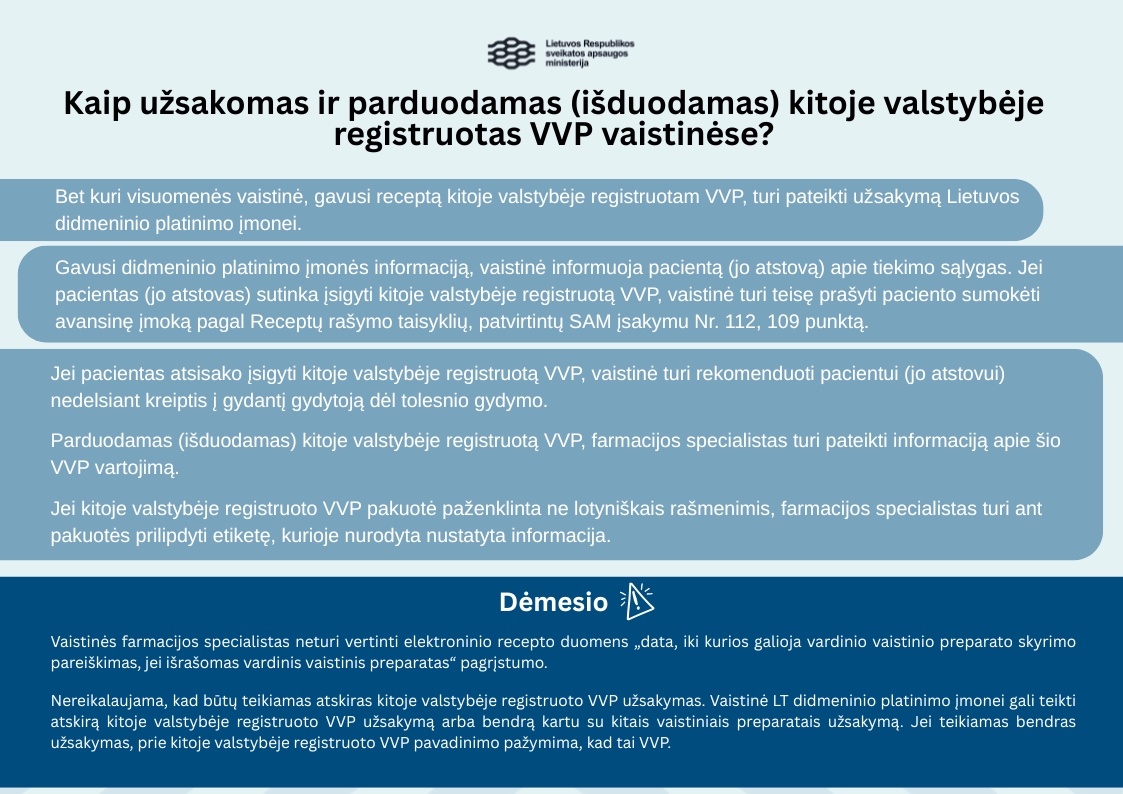 Lietuvos Respublikos sveikatos apsaugos ministerija

Kaip užsakomas ir parduodamas (išduodamas) kitoje valstybėje registruotas VVP vaistinėse?

Bet kuri visuomenės vaistinė, gavusi receptą kitoje valstybėje registruotam VVP, turi pateikti užsakymą Lietuvos didmeninio platinimo įmonei.

Gavusi didmeninio platinimo įmonės informaciją, vaistinė informuoja pacientą (jo atstovą) apie tiekimo sąlygas. Jei pacientas (jo atstovas) sutinka įsigyti kitoje valstybėje registruotą VVP, vaistinė turi teisę prašyti paciento sumokėti avansinę įmoką pagal Receptų rašymo taisyklių, patvirtintų SAM įsakymu Nr. 112, 109 punktą.

Jei pacientas atsisako įsigyti kitoje valstybėje registruotą VVP, vaistinė turi rekomenduoti pacientui (jo atstovui) nedelsiant kreiptis į gydantį gydytoją dėl tolesnio gydymo.

Parduodamas (išduodamas) kitoje valstybėje registruotą VVP, farmacijos specialistas turi pateikti informaciją apie šio VVP vartojimą.

Jei kitoje valstybėje registruoto VVP pakuotė paženklinta ne lotyniškais rašmenimis, farmacijos specialistas turi ant pakuotės prilipdyti etiketę, kurioje nurodyta nustatyta informacija.

Dėmesio

Vaistinės farmacijos specialistas neturi vertinti elektroninio recepto duomens „data, iki kurios galioja vardinio vaistinio preparato skyrimo pareiškimas, jei išrašomas vardinis vaistinis preparatas“ pagrįstumo.

Nereikalaujama, kad būtų teikiamas atskiras kitoje valstybėje registruoto VVP užsakymas. Vaistinė LT didmeninio platinimo įmonei gali teikti atskirą kitoje valstybėje registruoto VVP užsakymą arba bendrą kartu su kitais vaistiniais preparatais užsakymą. Jei teikiamas bendras užsakymas, prie kitoje valstybėje registruoto VVP pavadinimo pažymima, kad tai VVP.